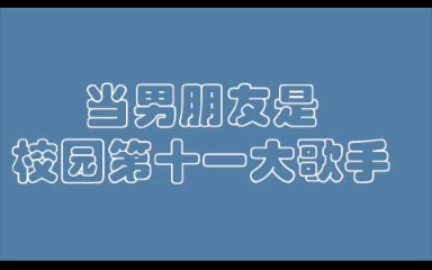 当男朋友是
校园第十一大歌手